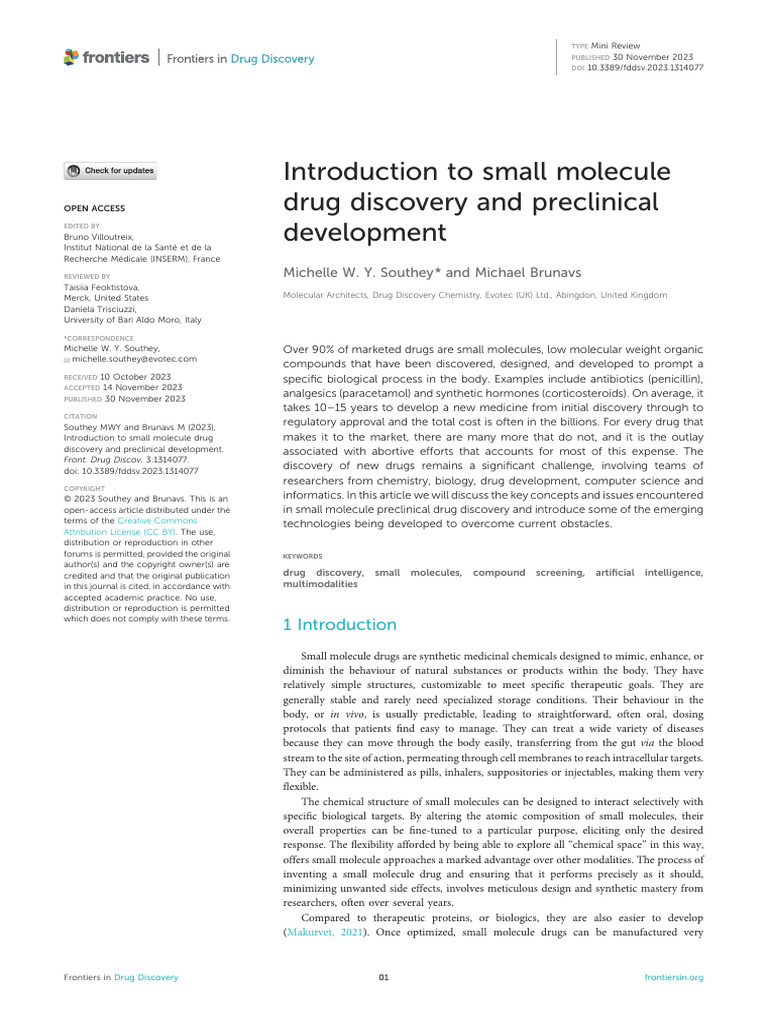 frontiers | Frontiers in Drug Discovery

TYPE Mini Review
PUBLISHED 30 November 2023
DOI 10.3389/fddsv.2023.1314077

Check for updates

OPEN ACCESS

EDITED BY
Bruno Villoutreix,
Institut National de la Santé et de la Recherche Médicale (INSERM), France

REVIEWED BY
Taisiia Feoktistova,
Merck, United States
Daniela Trisciuzzi,
University of Bari Aldo Moro, Italy

*CORRESPONDENCE
Michelle W. Y. Southey,
michelle.southey@evotec.com

RECEIVED 10 October 2023
ACCEPTED 14 November 2023
PUBLISHED 30 November 2023

CITATION
Southey MWY and Brunavs M (2023), Introduction to small molecule drug discovery and preclinical development. Front. Drug Discov. 3:1314077. doi: 10.3389/fddsv.2023.1314077

COPYRIGHT
© 2023 Southey and Brunavs. This is an open-access article distributed under the terms of the Creative Commons Attribution License (CC BY). The use, distribution or reproduction in other forums is permitted, provided the original author(s) and the copyright owner(s) are credited and that the original publication in this journal is cited, in accordance with accepted academic practice. No use, distribution or reproduction is permitted which does not comply with these terms.

Introduction to small molecule drug discovery and preclinical development

Michelle W. Y. Southey* and Michael Brunavs

Molecular Architects, Drug Discovery Chemistry, Evotec (UK) Ltd., Abingdon, United Kingdom

Over 90% of marketed drugs are small molecules, low molecular weight organic compounds that have been discovered, designed, and developed to prompt a specific biological process in the body. Examples include antibiotics (penicillin), analgesics (paracetamol) and synthetic hormones (corticosteroids). On average, it takes 10–15 years to develop a new medicine from initial discovery through to regulatory approval and the total cost is often in the billions. For every drug that makes it to the market, there are many more that do not, and it is the outlay associated with abortive efforts that accounts for most of this expense. The discovery of new drugs remains a significant challenge, involving teams of researchers from chemistry, biology, drug development, computer science and informatics. In this article we will discuss the key concepts and issues encountered in small molecule preclinical drug discovery and introduce some of the emerging technologies being developed to overcome current obstacles.

KEYWORDS
drug discovery, small molecules, compound screening, artificial intelligence, multimodalities

1 Introduction

Small molecule drugs are synthetic medicinal chemicals designed to mimic, enhance, or diminish the behaviour of natural substances or products within the body. They have relatively simple structures, customizable to meet specific therapeutic goals. They are generally stable and rarely need specialized storage conditions. Their behaviour in the body, or in vivo, is usually predictable, leading to straightforward, often oral, dosing protocols that patients find easy to manage. They can treat a wide variety of diseases because they can move through the body easily, transferring from the gut via the blood stream to the site of action, permeating through cell membranes to reach intracellular targets. They can be administered as pills, inhalers, suppositories or injectables, making them very flexible.

The chemical structure of small molecules can be designed to interact selectively with specific biological targets. By altering the atomic composition of small molecules, their overall properties can be fine-tuned to a particular purpose, eliciting only the desired response. The flexibility afforded by being able to explore all "chemical space" in this way, offers small molecule approaches a marked advantage over other modalities. The process of inventing a small molecule drug and ensuring that it performs precisely as it should, minimizing unwanted side effects, involves meticulous design and synthetic mastery from researchers, often over several years.

Compared to therapeutic proteins, or biologics, they are also easier to develop (Makurvet, 2021). Once optimized, small molecule drugs can be manufactured very

Frontiers in Drug Discovery 01 frontiersin.org